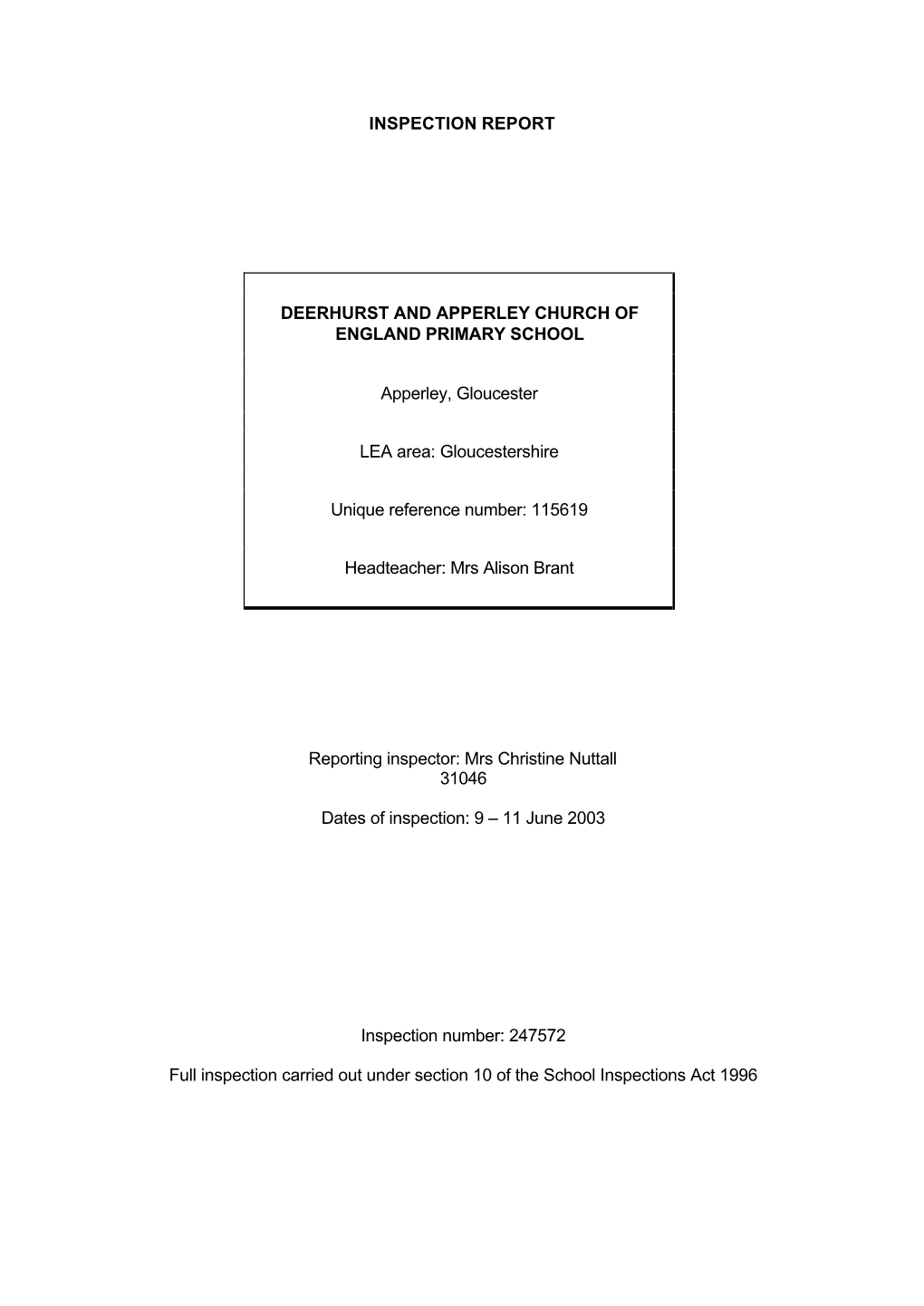 INSPECTION REPORT

DEERHURST AND APPERLEY CHURCH OF ENGLAND PRIMARY SCHOOL

Apperley, Gloucester

LEA area: Gloucestershire

Unique reference number: 115619

Headteacher: Mrs Alison Brant

Reporting inspector: Mrs Christine Nuttall
31046

Dates of inspection: 9 – 11 June 2003

Inspection number: 247572

Full inspection carried out under section 10 of the School Inspections Act 1996